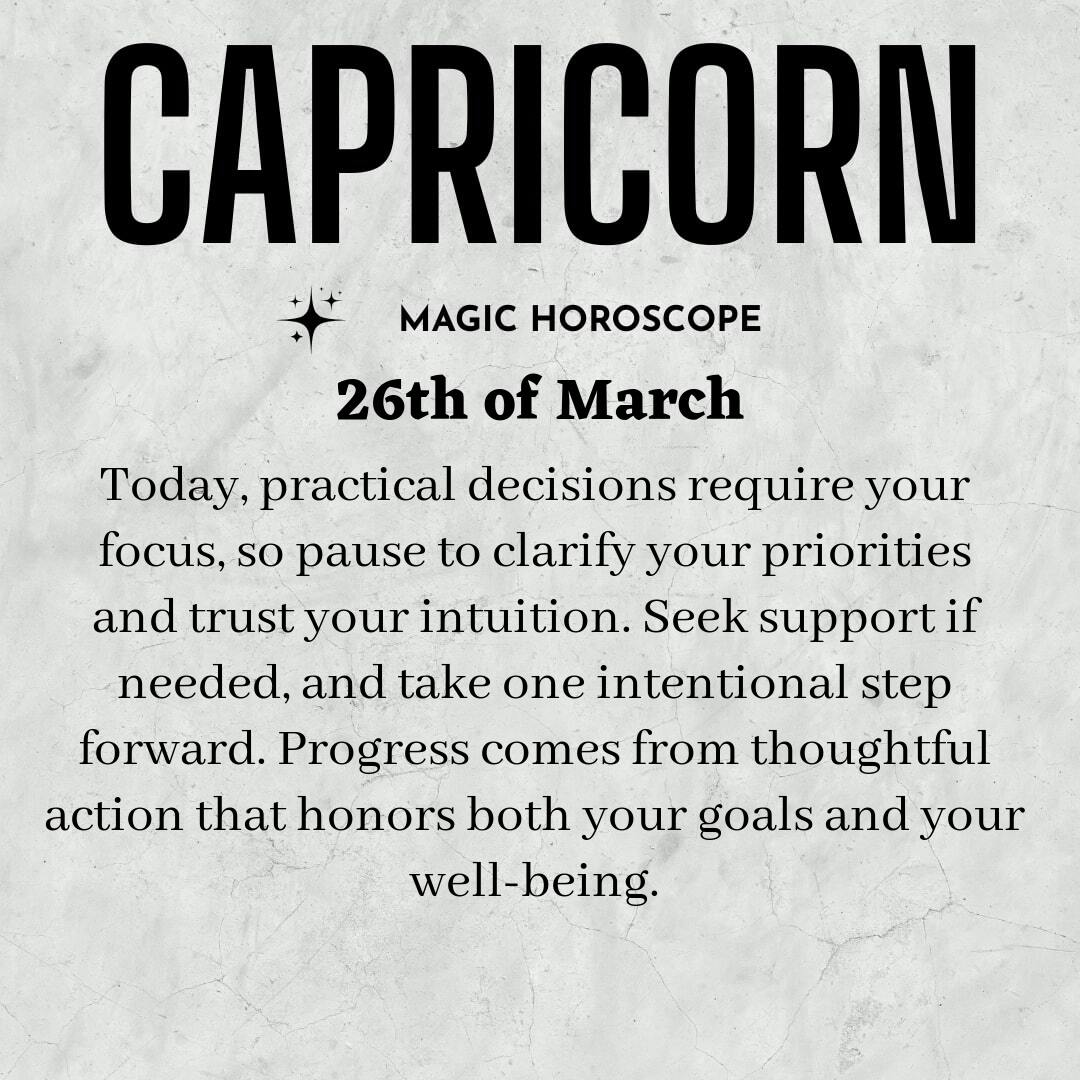 CAPRICORN

MAGIC HOROSCOPE

26th of March

Today, practical decisions require your focus, so pause to clarify your priorities and trust your intuition. Seek support if needed, and take one intentional step forward. Progress comes from thoughtful action that honors both your goals and your well-being.